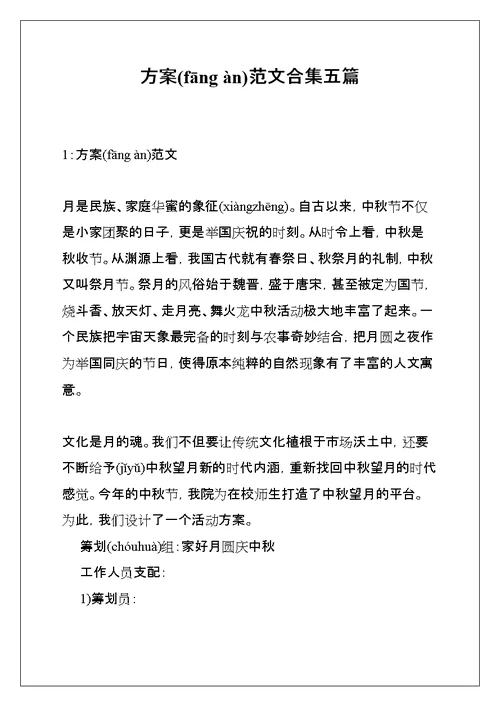 方案(fāng àn)范文合集五篇

1：方案(fāng àn)范文

月是民族、家庭华蜜的象征(xiàngzhēng)。自古以来，中秋节不仅是小家团聚的日子，更是举国庆祝的时刻。从时令上看，中秋是秋收节。从渊源上看，我国古代就有春祭日、秋祭月的礼制，中秋又叫祭月节。祭月的风俗始于魏晋，盛于唐宋，甚至被定为国节，烧斗香、放天灯、走月亮、舞火龙中秋活动极大地丰富了起来。一个民族把宇宙天象最完备的时刻与农事奇妙结合，把月圆之夜作为举国同庆的节日，使得原本纯粹的自然现象有了丰富的人文寓意。

文化是月的魂。我们不但要让传统文化植根于市场沃土中，还要不断给予(jǐyǔ)中秋望月新的时代内涵，重新找回中秋望月的时代感觉。今年的中秋节，我院为在校师生打造了中秋望月的平台。为此，我们设计了一个活动方案。

筹划(chóuhuà)组：家好月圆庆中秋

工作人员支配：

1)筹划员：